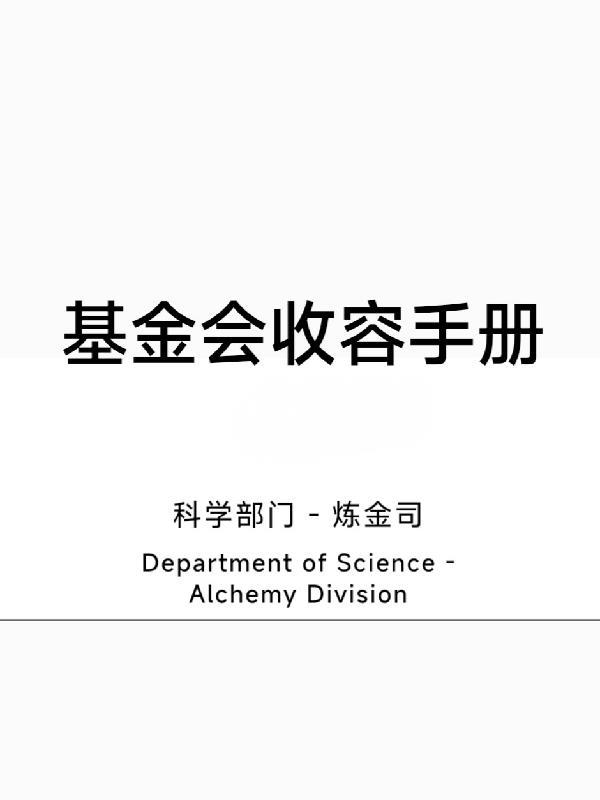 基金会收容手册

科学部门 - 炼金司

Department of Science - Alchemy Division